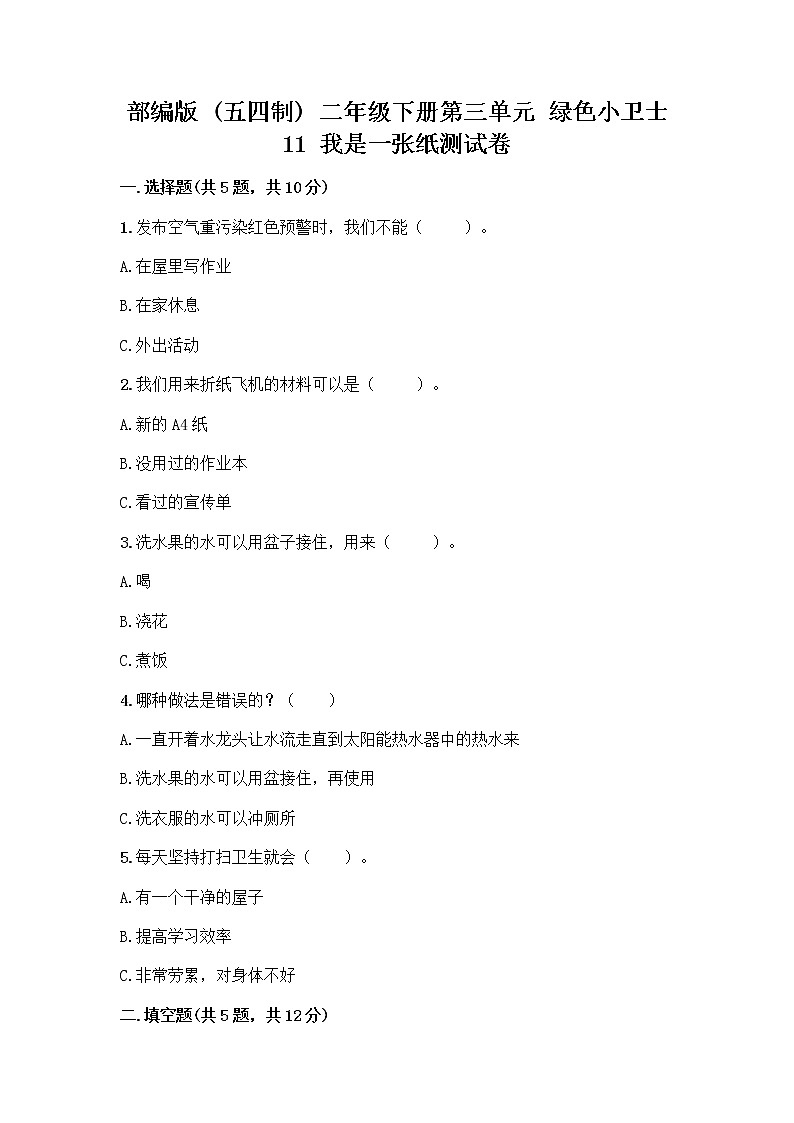 部编版（五四制）二年级下册第三单元 绿色小卫士 11 我是一张纸测试卷

一.选择题(共5题，共10分)

1.发布空气重污染红色预警时，我们不能（　　）。

A.在屋里写作业

B.在家休息

C.外出活动

2.我们用来折纸飞机的材料可以是（　　）。

A.新的A4纸

B.没用过的作业本

C.看过的宣传单

3.洗水果的水可以用盆子接住，用来（　　）。

A.喝

B.浇花

C.煮饭

4.哪种做法是错误的？（　　）

A.一直开着水龙头让水流走直到太阳能热水器中的热水来

B.洗水果的水可以用盆接住，再使用

C.洗衣服的水可以冲厕所

5.每天坚持打扫卫生就会（　　）。

A.有一个干净的屋子

B.提高学习效率

C.非常劳累，对身体不好

二.填空题(共5题，共12分)